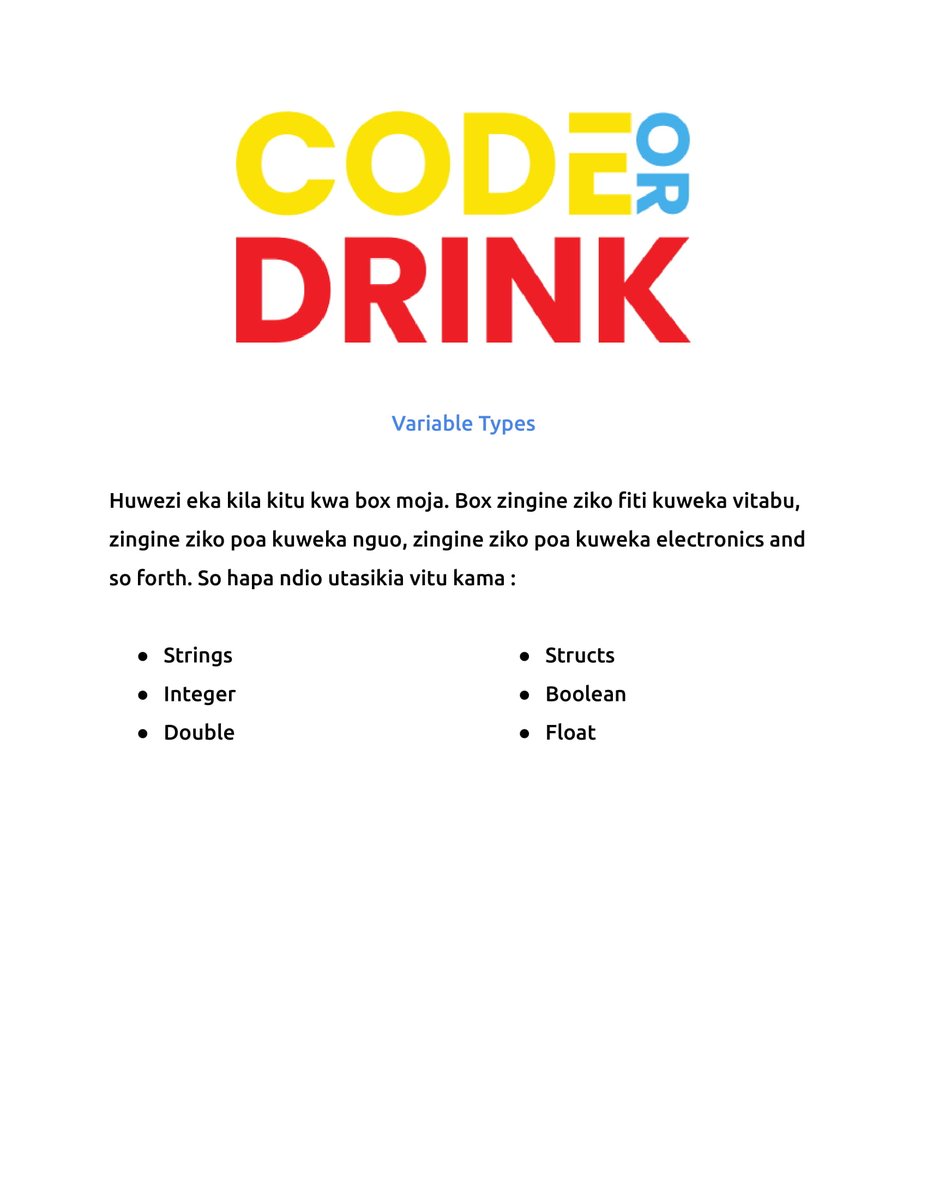 CODE OR DRINK

Variable Types

Huwezi eka kila kitu kwa box moja. Box zingine ziko fiti kuweka vitabu, zingine ziko poa kuweka nguo, zingine ziko poa kuweka electronics and so forth. So hapa ndio utasikia vitu kama :

- Strings
- Integer
- Double

- Structs
- Boolean
- Float